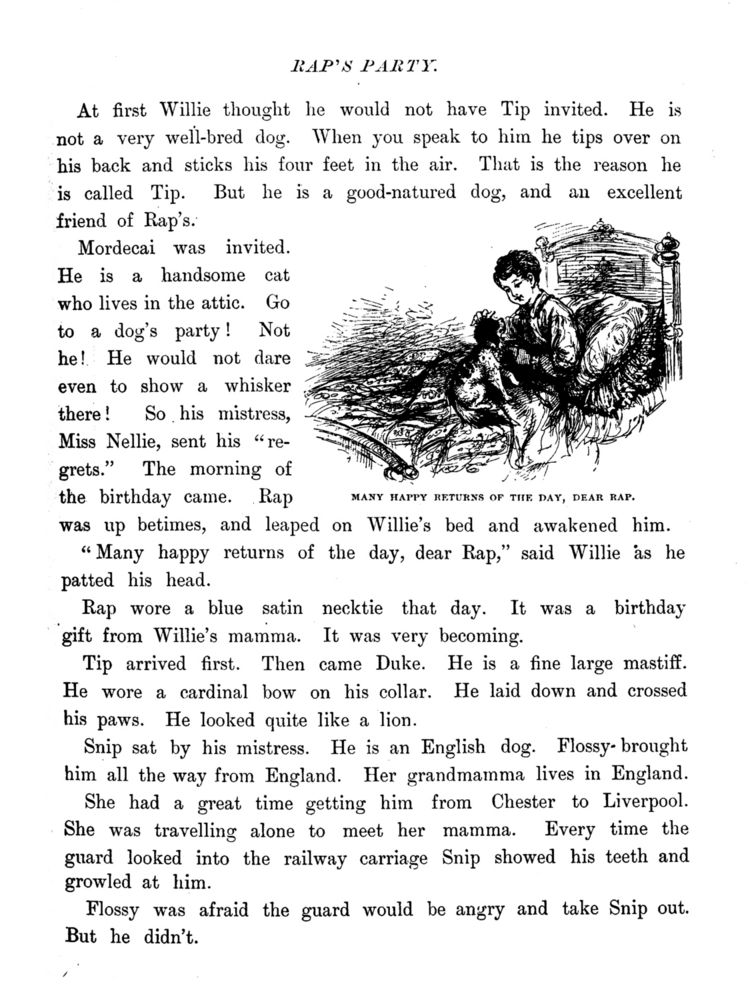 RAP'S PARTY.

At first Willie thought he would not have Tip invited. He is not a very well-bred dog. When you speak to him he tips over on his back and sticks his four feet in the air. That is the reason he is called Tip. But he is a good-natured dog, and an excellent friend of Rap's.

Mordecai was invited. He is a handsome cat who lives in the attic. Go to a dog's party! Not he! He would not dare even to show a whisker there! So his mistress, Miss Nellie, sent his "regrets." The morning of the birthday came. Rap was up betimes, and leaped on Willie's bed and awakened him.

MANY HAPPY RETURNS OF THE DAY, DEAR RAP.

"Many happy returns of the day, dear Rap," said Willie as he patted his head.

Rap wore a blue satin necktie that day. It was a birthday gift from Willie's mamma. It was very becoming.

Tip arrived first. Then came Duke. He is a fine large mastiff. He wore a cardinal bow on his collar. He laid down and crossed his paws. He looked quite like a lion.

Snip sat by his mistress. He is an English dog. Flossy brought him all the way from England. Her grandmamma lives in England.

She had a great time getting him from Chester to Liverpool. She was travelling alone to meet her mamma. Every time the guard looked into the railway carriage Snip showed his teeth and growled at him.

Flossy was afraid the guard would be angry and take Snip out. But he didn't.